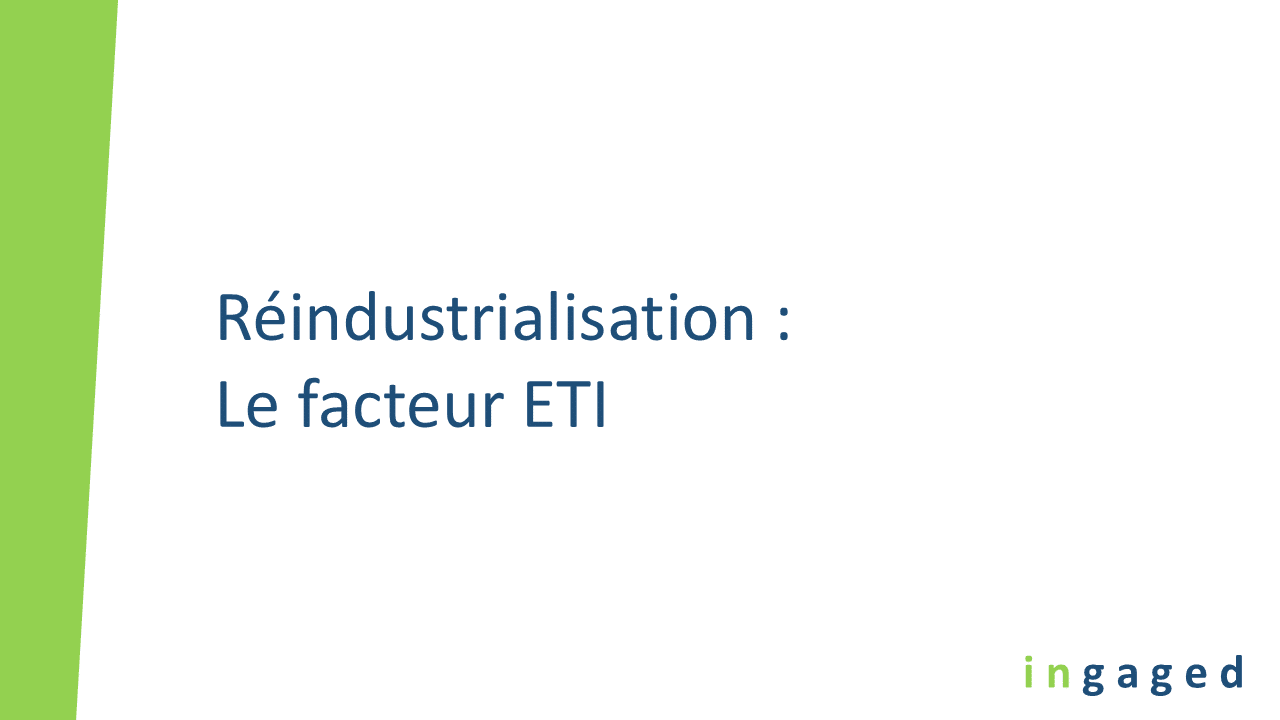 Réindustrialisation :
Le facteur ETI

ingaged